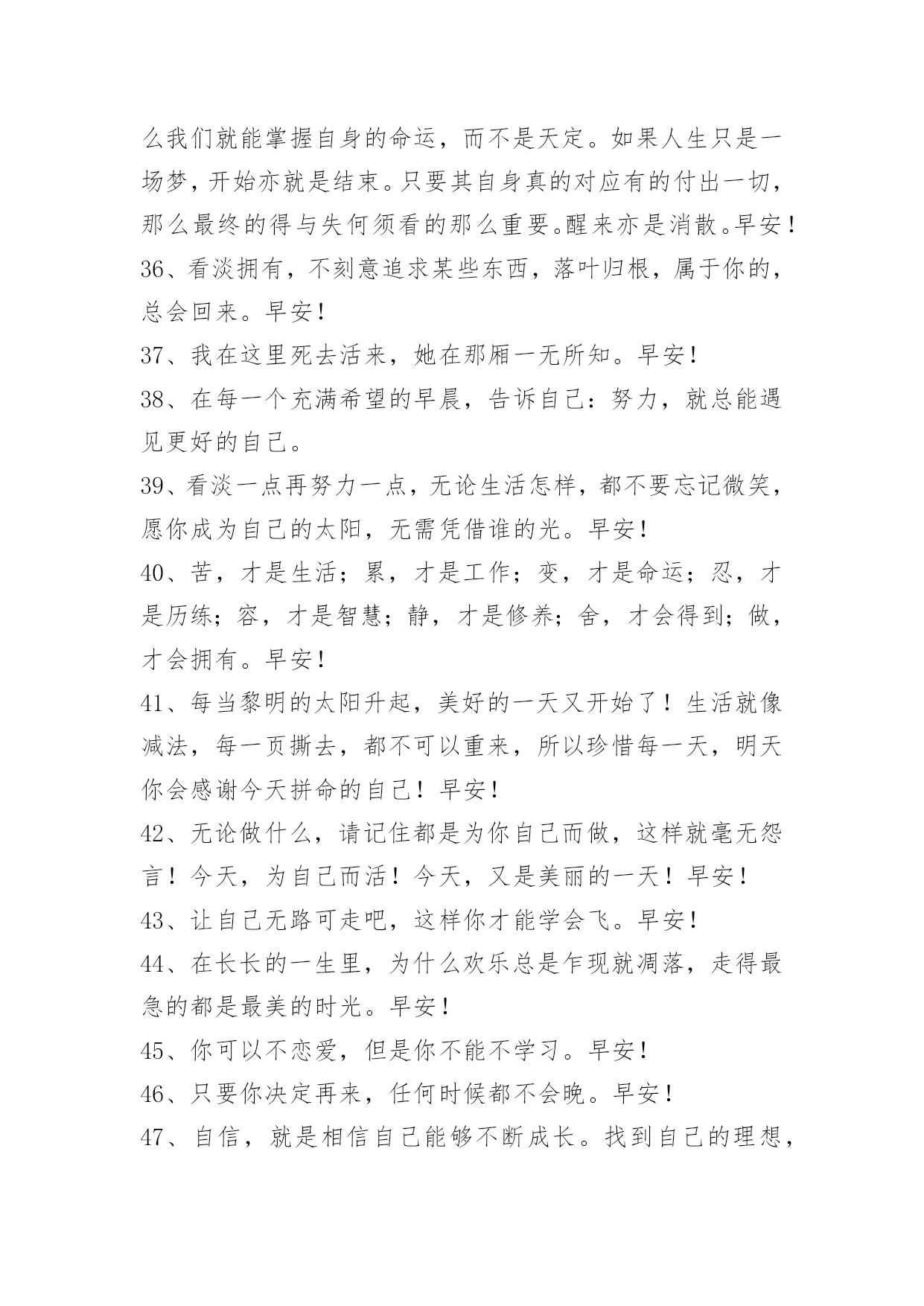 么我们就能掌握自身的命运，而不是天定。如果人生只是一场梦，开始亦就是结束。只要其自身真的对应有的付出一切，那么最终的得与失何须看的那么重要。醒来亦是消散。早安！

36、看淡拥有，不刻意追求某些东西，落叶归根，属于你的，总会回来。早安！

37、我在这里死去活来，她在那厢一无所知。早安！

38、在每一个充满希望的早晨，告诉自己：努力，就总能遇见更好的自己。

39、看淡一点再努力一点，无论生活怎样，都不要忘记微笑，愿你成为自己的太阳，无需凭借谁的光。早安！

40、苦，才是生活；累，才是工作；变，才是命运；忍，才是历练；容，才是智慧；静，才是修养；舍，才会得到；做，才会拥有。早安！

41、每当黎明的太阳升起，美好的一天又开始了！生活就像减法，每一页撕去，都不可以重来，所以珍惜每一天，明天你会感谢今天拼命的自己！早安！

42、无论做什么，请记住都是为你自己而做，这样就毫无怨言！今天，为自己而活！今天，又是美丽的一天！早安！

43、让自己无路可走吧，这样你才能学会飞。早安！

44、在长长的一生里，为什么欢乐总是乍现就凋落，走得最急的都是最美的时光。早安！

45、你可以不恋爱，但是你不能不学习。早安！

46、只要你决定再来，任何时候都不会晚。早安！

47、自信，就是相信自己能够不断成长。找到自己的理想，